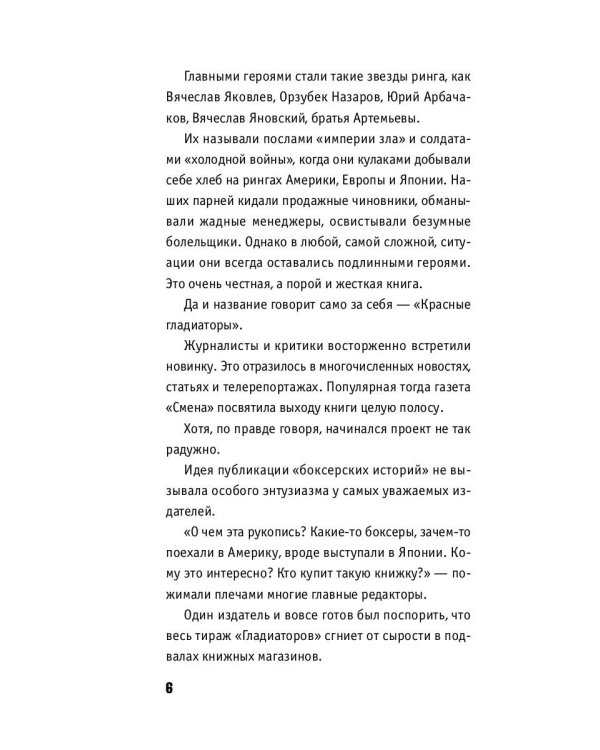 Главными героями стали такие звезды ринга, как Вячеслав Яковлев, Орзубек Назаров, Юрий Арбачаков, Вячеслав Яновский, братья Артемьевы.

Их называли послами «империи зла» и солдатами «холодной войны», когда они кулаками добывали себе хлеб на рингах Америки, Европы и Японии. Наших парней кидали продажные чиновники, обманывали жадные менеджеры, освистывали безумные болельщики. Однако в любой, самой сложной, ситуации они всегда оставались подлинными героями. Это очень честная, а порой и жесткая книга.

Да и название говорит само за себя — «Красные гладиаторы».

Журналисты и критики восторженно встретили новинку. Это отразилось в многочисленных новостях, статьях и телерепортажах. Популярная тогда газета «Смена» посвятила выходу книги целую полосу.

Хотя, по правде говоря, начинался проект не так радужно.

Идея публикации «боксерских историй» не вызывала особого энтузиазма у самых уважаемых издателей.

«О чем эта рукопись? Какие-то боксеры, зачем-то поехали в Америку, вроде выступали в Японии. Кому это интересно? Кто купит такую книжку?» — пожимали плечами многие главные редакторы.

Один издатель и вовсе готов был поспорить, что весь тираж «Гладиаторов» сгниет от сырости в подвалах книжных магазинов.

6